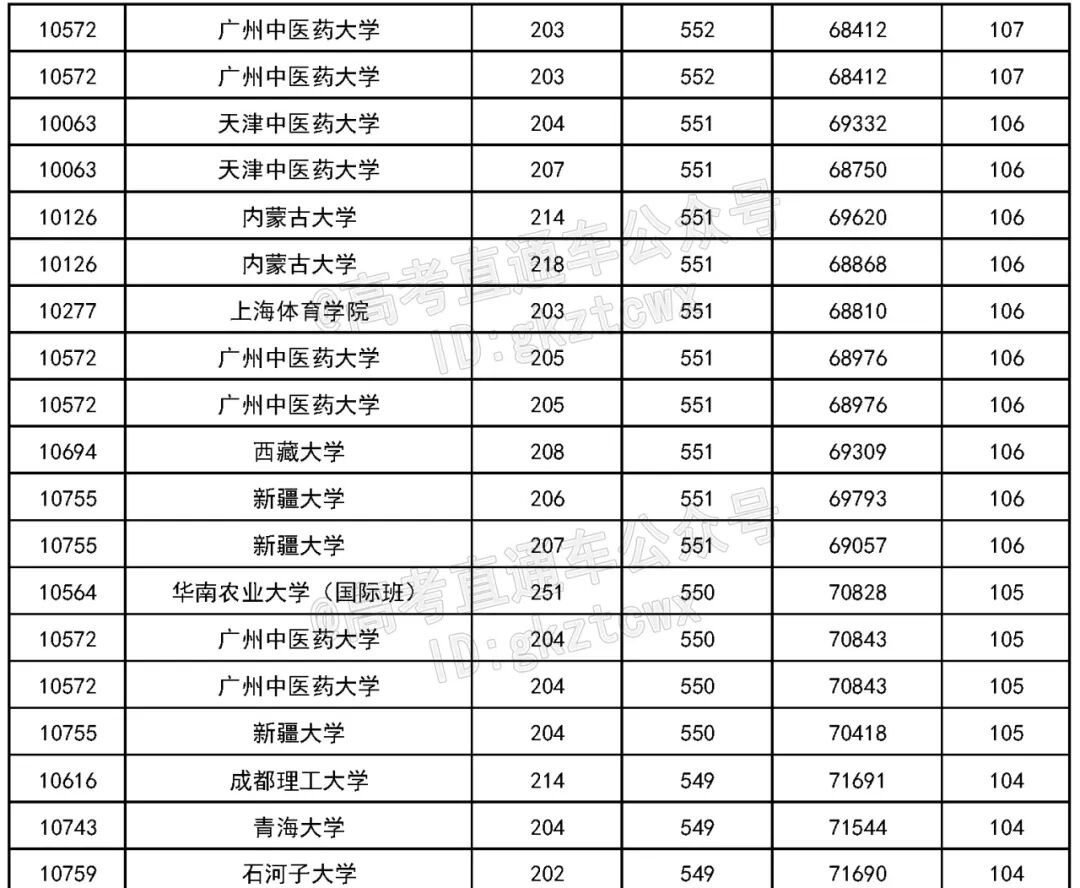 | 10572 | 广州中医药大学 | 203 | 552 | 68412 | 107 |
|---|---|---|---|---|---|
| 10572 | 广州中医药大学 | 203 | 552 | 68412 | 107 |
| 10063 | 天津中医药大学 | 204 | 551 | 69332 | 106 |
| 10063 | 天津中医药大学 | 207 | 551 | 68750 | 106 |
| 10126 | 内蒙古大学 | 214 | 551 | 69620 | 106 |
| 10126 | 内蒙古大学 | 218 | 551 | 68868 | 106 |
| 10277 | 上海体育学院 | 203 | 551 | 68810 | 106 |
| 10572 | 广州中医药大学 | 205 | 551 | 68976 | 106 |
| 10572 | 广州中医药大学 | 205 | 551 | 68976 | 106 |
| 10694 | 西藏大学 | 208 | 551 | 69309 | 106 |
| 10755 | 新疆大学 | 206 | 551 | 69793 | 106 |
| 10755 | 新疆大学 | 207 | 551 | 69057 | 106 |
| 10564 | 华南农业大学（国际班） | 251 | 550 | 70828 | 105 |
| 10572 | 广州中医药大学 | 204 | 550 | 70843 | 105 |
| 10572 | 广州中医药大学 | 204 | 550 | 70843 | 105 |
| 10755 | 新疆大学 | 204 | 550 | 70418 | 105 |
| 10616 | 成都理工大学 | 214 | 549 | 71691 | 104 |
| 10743 | 青海大学 | 204 | 549 | 71544 | 104 |
| 10759 | 石河子大学 | 202 | 549 | 71690 | 104 |

@高考直通车公众号
ID:gkztcwx